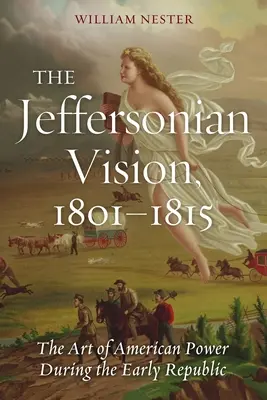 WILLIAM NESTER

THE Jeffersonian Vision, 1801–1815

The Art of American Power During the Early Republic